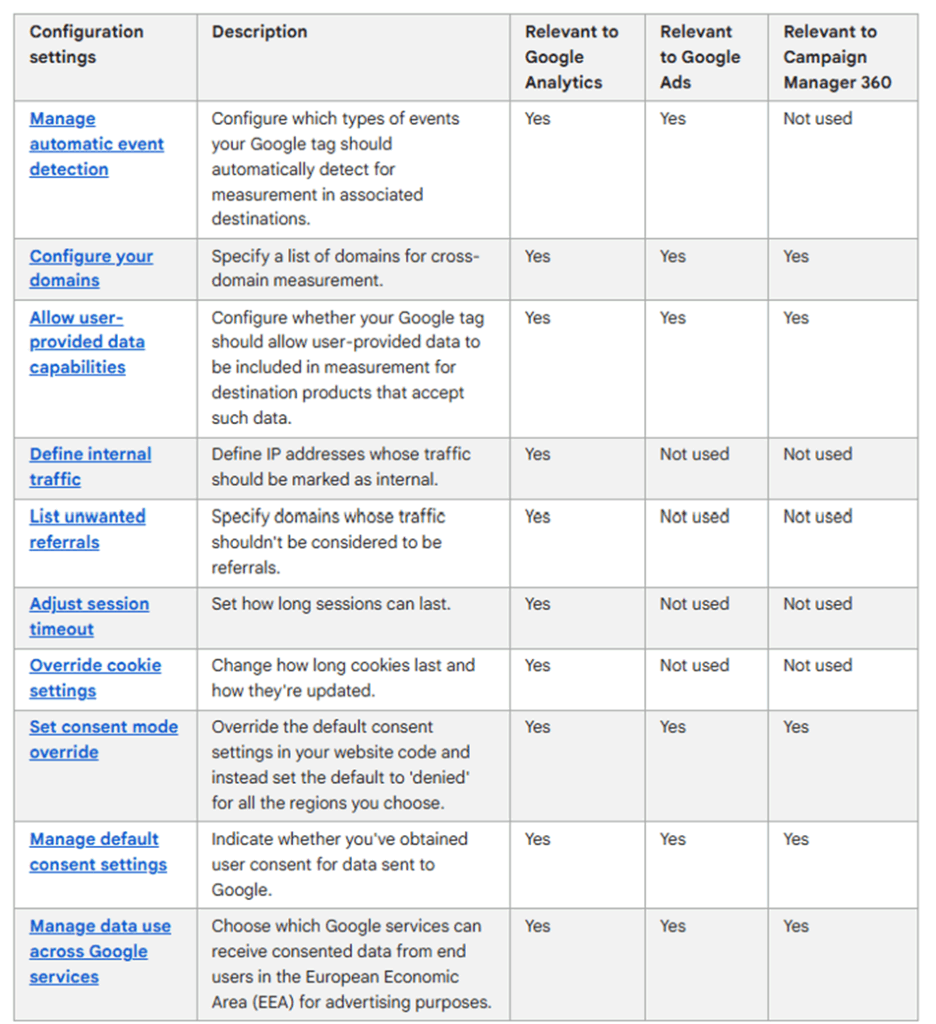 | Configuration settings | Description | Relevant to Google Analytics | Relevant to Google Ads | Relevant to Campaign Manager 360 |
|---|---|---|---|---|
| Manage automatic event detection | Configure which types of events your Google tag should automatically detect for measurement in associated destinations. | Yes | Yes | Not used |
| Configure your domains | Specify a list of domains for cross-domain measurement. | Yes | Yes | Yes |
| Allow user-provided data capabilities | Configure whether your Google tag should allow user-provided data to be included in measurement for destination products that accept such data. | Yes | Yes | Yes |
| Define internal traffic | Define IP addresses whose traffic should be marked as internal. | Yes | Not used | Not used |
| List unwanted referrals | Specify domains whose traffic shouldn't be considered to be referrals. | Yes | Not used | Not used |
| Adjust session timeout | Set how long sessions can last. | Yes | Not used | Not used |
| Override cookie settings | Change how long cookies last and how they're updated. | Yes | Not used | Not used |
| Set consent mode override | Override the default consent settings in your website code and instead set the default to 'denied' for all the regions you choose. | Yes | Yes | Yes |
| Manage default consent settings | Indicate whether you've obtained user consent for data sent to Google. | Yes | Yes | Yes |
| Manage data use across Google services | Choose which Google services can receive consented data from end users in the European Economic Area (EEA) for advertising purposes. | Yes | Yes | Yes |